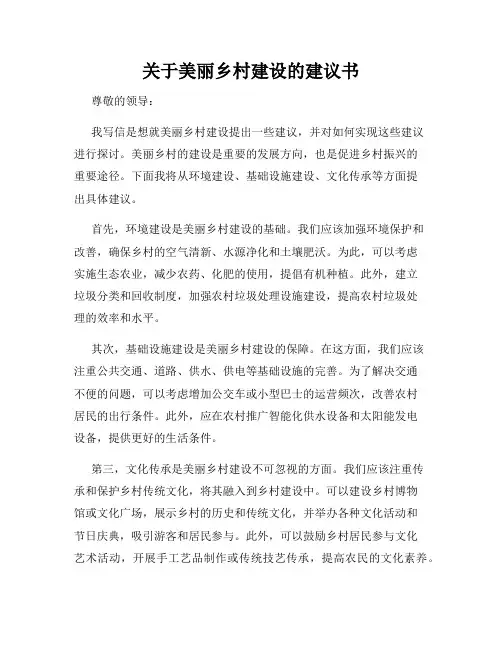 关于美丽乡村建设的建议书

尊敬的领导：

我写信是想就美丽乡村建设提出一些建议，并对如何实现这些建议进行探讨。美丽乡村的建设是重要的发展方向，也是促进乡村振兴的重要途径。下面我将从环境建设、基础设施建设、文化传承等方面提出具体建议。

首先，环境建设是美丽乡村建设的基础。我们应该加强环境保护和改善，确保乡村的空气清新、水源净化和土壤肥沃。为此，可以考虑实施生态农业，减少农药、化肥的使用，提倡有机种植。此外，建立垃圾分类和回收制度，加强农村垃圾处理设施建设，提高农村垃圾处理的效率和水平。

其次，基础设施建设是美丽乡村建设的保障。在这方面，我们应该注重公共交通、道路、供水、供电等基础设施的完善。为了解决交通不便的问题，可以考虑增加公交车或小型巴士的运营频次，改善农村居民的出行条件。此外，应在农村推广智能化供水设备和太阳能发电设备，提供更好的生活条件。

第三，文化传承是美丽乡村建设不可忽视的方面。我们应该注重传承和保护乡村传统文化，将其融入到乡村建设中。可以建设乡村博物馆或文化广场，展示乡村的历史和传统文化，并举办各种文化活动和节日庆典，吸引游客和居民参与。此外，可以鼓励乡村居民参与文化艺术活动，开展手工艺品制作或传统技艺传承，提高农民的文化素养。